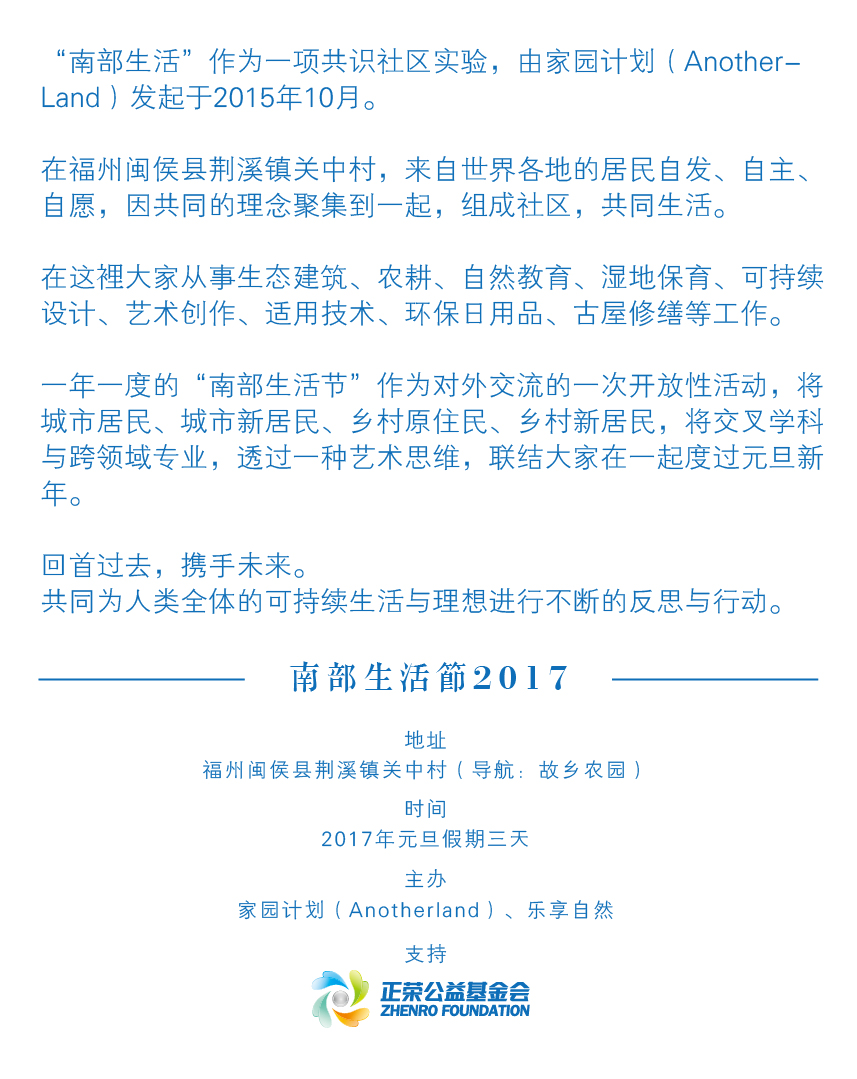 “南部生活”作为一项共识社区实验，由家园计划（Another-Land）发起于2015年10月。

在福州闽侯县荆溪镇关中村，来自世界各地的居民自发、自主、自愿，因共同的理念聚集到一起，组成社区，共同生活。

在这裡大家从事生态建筑、农耕、自然教育、湿地保育、可持续设计、艺术创作、适用技术、环保日用品、古屋修缮等工作。

一年一度的“南部生活节”作为对外交流的一次开放性活动，将城市居民、城市新居民、乡村原住民、乡村新居民，将交叉学科与跨领域专业，透过一种艺术思维，联结大家在一起度过元旦新年。

回首过去，携手未来。
共同为人类全体的可持续生活与理想进行不断的反思与行动。

南部生活節2017

地址
福州闽侯县荆溪镇关中村（导航：故乡农园）
时间
2017年元旦假期三天
主办
家园计划（Anotherland）、乐享自然
支持
正荣公益基金会
ZHENRO FOUNDATION